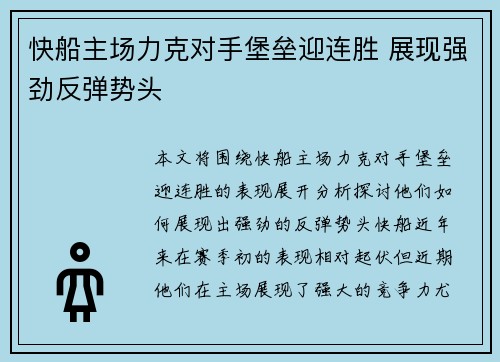 快船主场力克对手堡垒迎连胜 展现强劲反弹势头

本文将围绕快船主场力克对手堡垒迎连胜的表现展开分析探讨他们如何展现出强劲的反弹势头快船近年来在赛季初的表现相对起伏但近期他们在主场展现了强大的竞争力尤